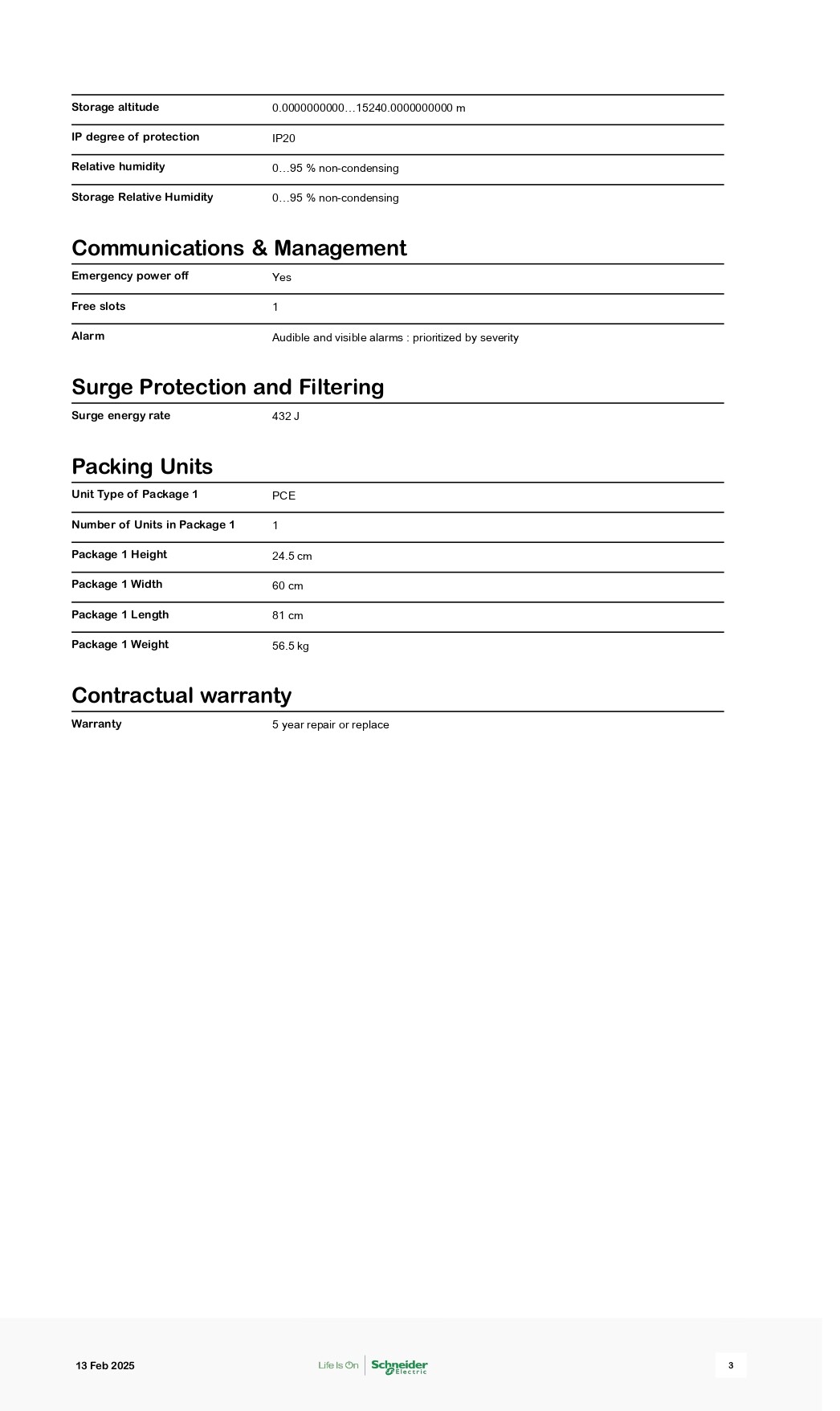 | | |
|---|---|
| Storage altitude | 0.0000000000…15240.0000000000 m |
| IP degree of protection | IP20 |
| Relative humidity | 0…95 % non-condensing |
| Storage Relative Humidity | 0…95 % non-condensing |

Communications & Management

| | |
|---|---|
| Emergency power off | Yes |
| Free slots | 1 |
| Alarm | Audible and visible alarms : prioritized by severity |

Surge Protection and Filtering

| | |
|---|---|
| Surge energy rate | 432 J |

Packing Units

| | |
|---|---|
| Unit Type of Package 1 | PCE |
| Number of Units in Package 1 | 1 |
| Package 1 Height | 24.5 cm |
| Package 1 Width | 60 cm |
| Package 1 Length | 81 cm |
| Package 1 Weight | 56.5 kg |

Contractual warranty

| | |
|---|---|
| Warranty | 5 year repair or replace |

13 Feb 2025

Life Is On Schneider Electric

3